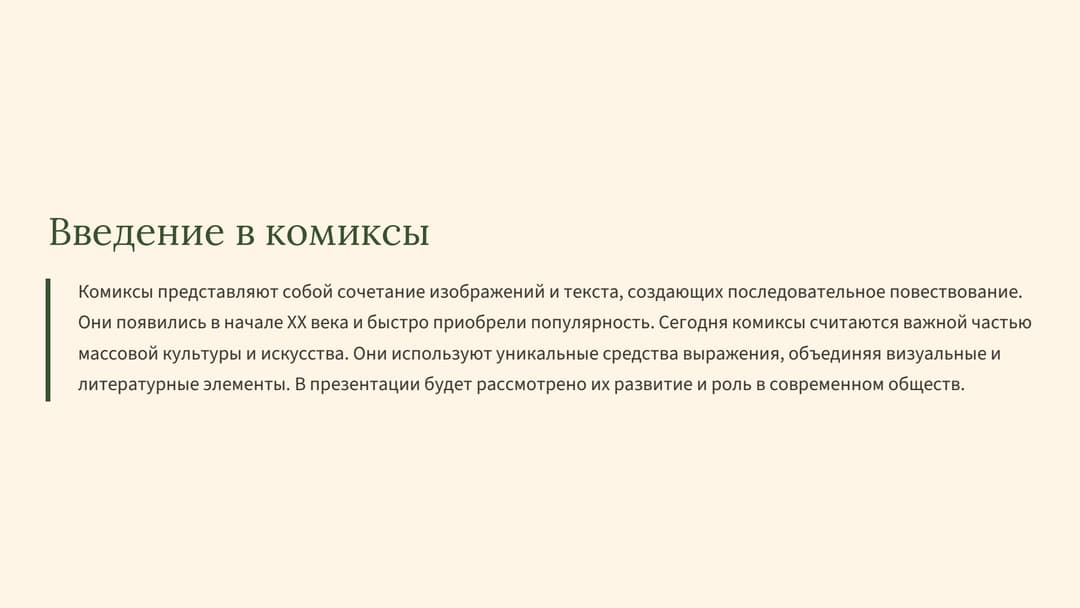 Введение в комиксы

Комиксы представляют собой сочетание изображений и текста, создающих последовательное повествование. Они появились в начале XX века и быстро приобрели популярность. Сегодня комиксы считаются важной частью массовой культуры и искусства. Они используют уникальные средства выражения, объединяя визуальные и литературные элементы. В презентации будет рассмотрено их развитие и роль в современном обществ.